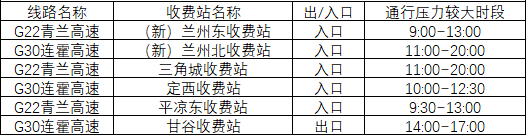 | 线路名称 | 收费站名称 | 出/入口 | 通行压力较大时段 |
|---|---|---|---|
| G22青兰高速 | （新）兰州东收费站 | 入口 | 9:00-13:00 |
| G30连霍高速 | （新）兰州北收费站 | 入口 | 11:00-20:00 |
| G22青兰高速 | 三角城收费站 | 入口 | 11:00-20:00 |
| G30连霍高速 | 定西收费站 | 入口 | 10:00-12:30 |
| G22青兰高速 | 平凉东收费站 | 入口 | 9:30-13:00 |
| G30连霍高速 | 甘谷收费站 | 出口 | 14:00-17:00 |